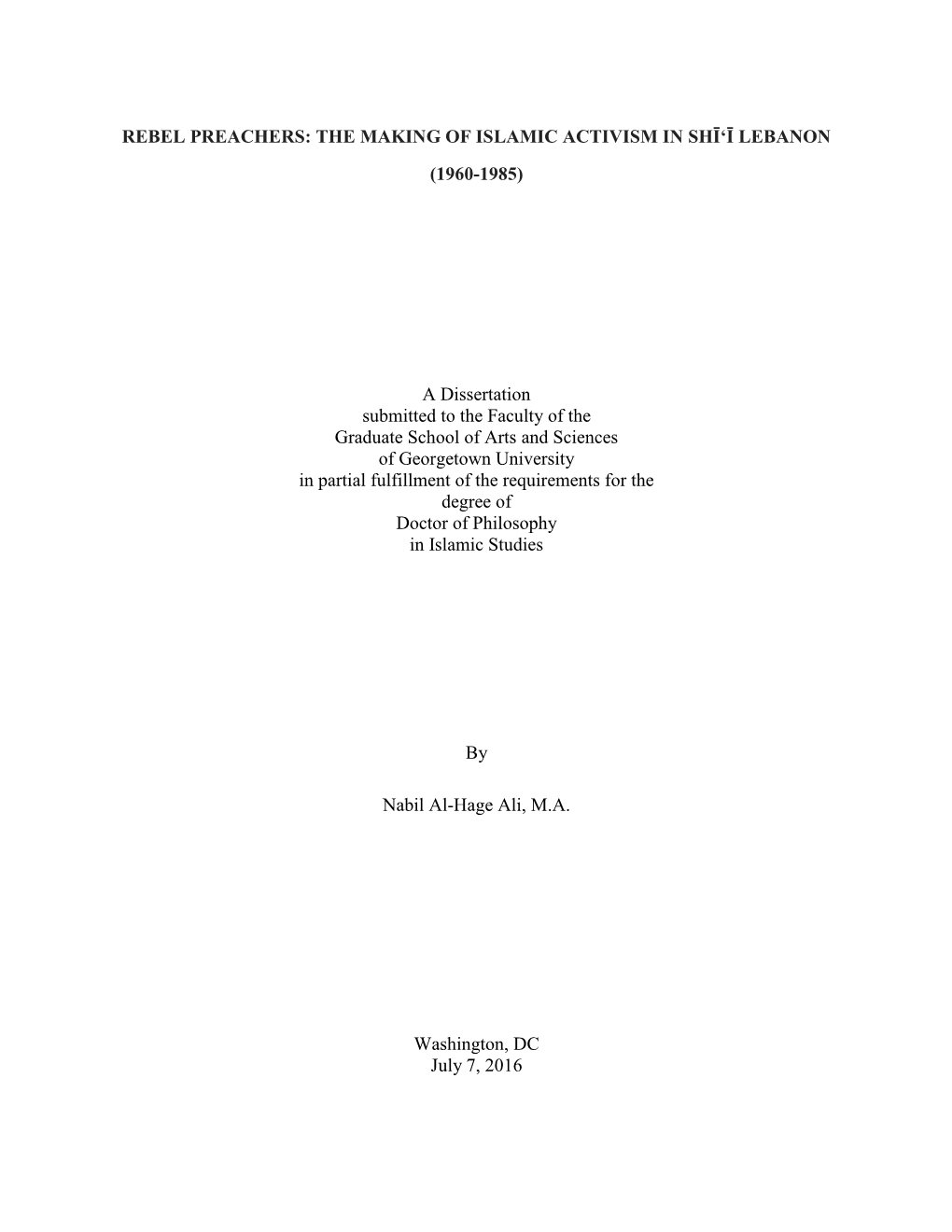 REBEL PREACHERS: THE MAKING OF ISLAMIC ACTIVISM IN SHĪ‘Ī LEBANON

(1960-1985)

A Dissertation
submitted to the Faculty of the
Graduate School of Arts and Sciences
of Georgetown University
in partial fulfillment of the requirements for the
degree of
Doctor of Philosophy
in Islamic Studies

By

Nabil Al-Hage Ali, M.A.

Washington, DC
July 7, 2016